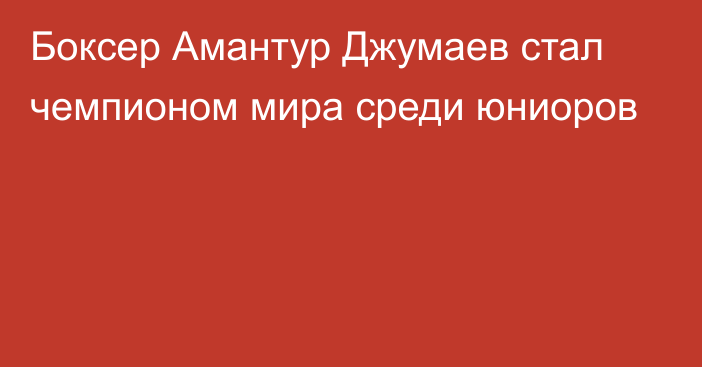 Боксер Амантур Джумаев стал чемпионом мира среди юниоров